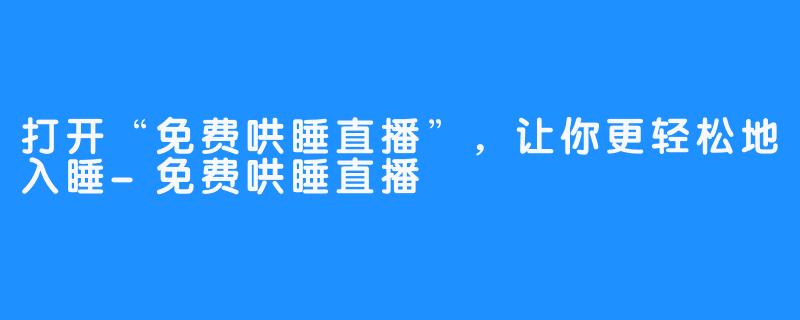 打开“免费哄睡直播”，让你更轻松地入睡-免费哄睡直播